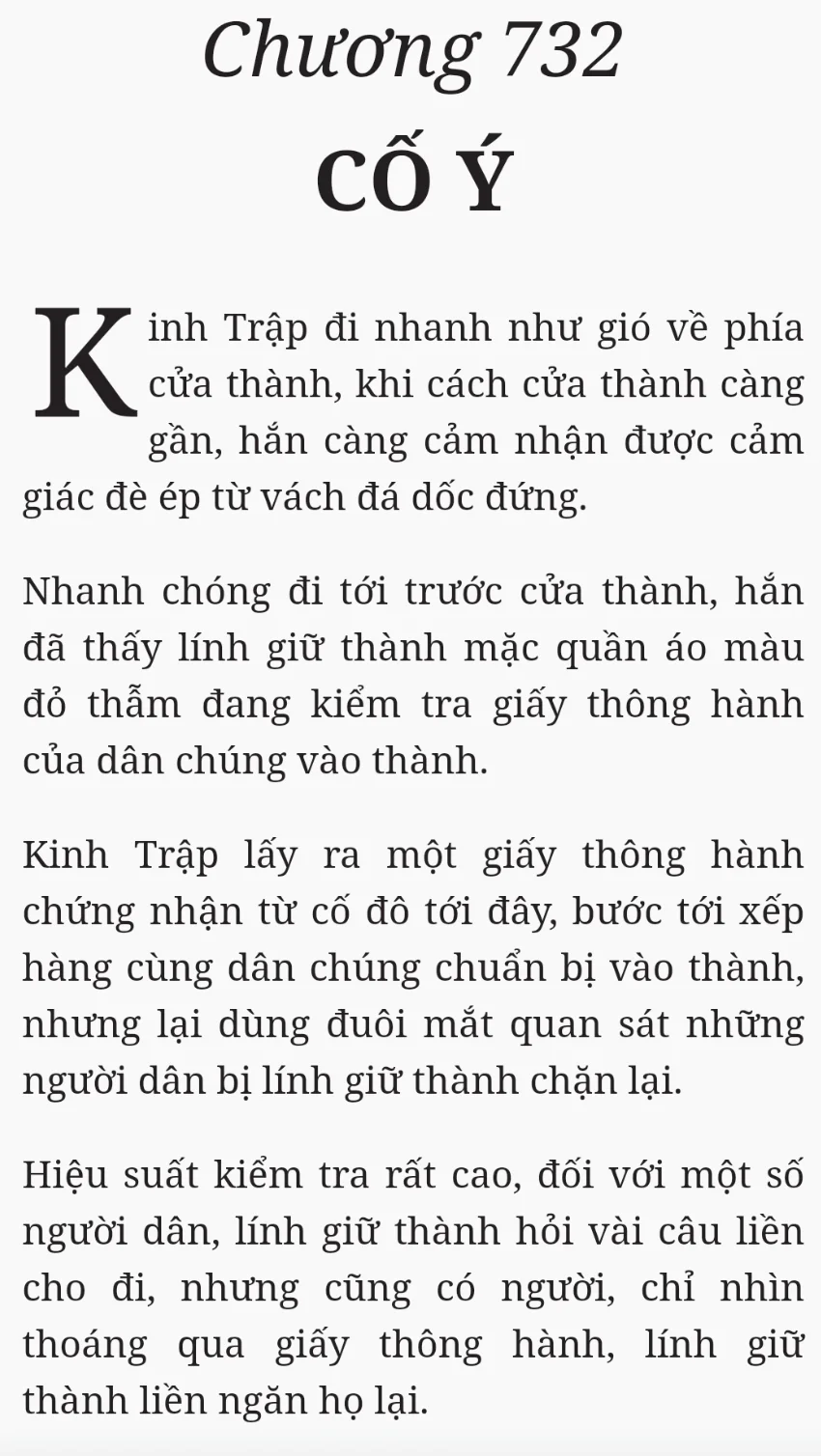 Chương 732
CỐ Ý

Kinh Trập đi nhanh như gió về phía cửa thành, khi cách cửa thành càng gần, hắn càng cảm nhận được cảm giác đè ép từ vách đá dốc đứng.

Nhanh chóng đi tới trước cửa thành, hắn đã thấy lính giữ thành mặc quần áo màu đỏ thẫm đang kiểm tra giấy thông hành của dân chúng vào thành.

Kinh Trập lấy ra một giấy thông hành chứng nhận từ cố đô tới đây, bước tới xếp hàng cùng dân chúng chuẩn bị vào thành, nhưng lại dùng đuôi mắt quan sát những người dân bị lính giữ thành chặn lại.

Hiệu suất kiểm tra rất cao, đối với một số người dân, lính giữ thành hỏi vài câu liền cho đi, nhưng cũng có người, chỉ nhìn thoáng qua giấy thông hành, lính giữ thành liền ngăn họ lại.